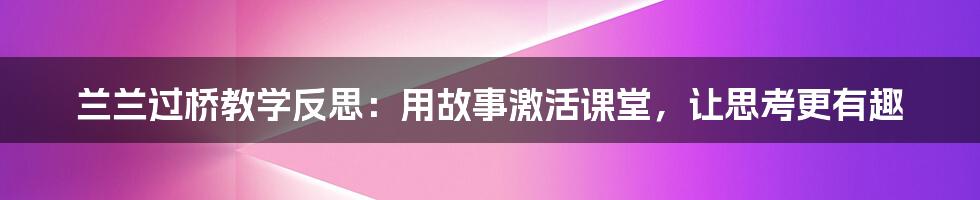 兰兰过桥教学反思：用故事激活课堂，让思考更有趣